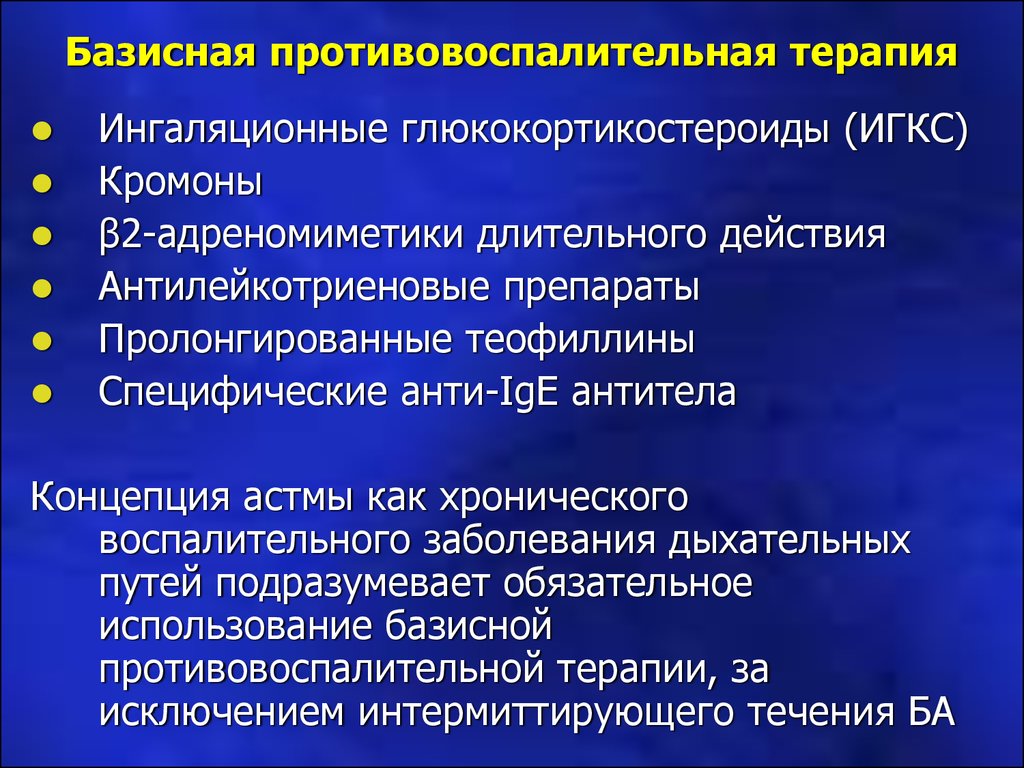 Базисная противовоспалительная терапия

- Ингаляционные глюкокортикостероиды (ИГКС)
- Кромоны
- β2-адреномиметики длительного действия
- Антилейкотриеновые препараты
- Пролонгированные теофиллины
- Специфические анти-IgE антитела

Концепция астмы как хронического воспалительного заболевания дыхательных путей подразумевает обязательное использование базисной противовоспалительной терапии, за исключением интермиттирующего течения БА